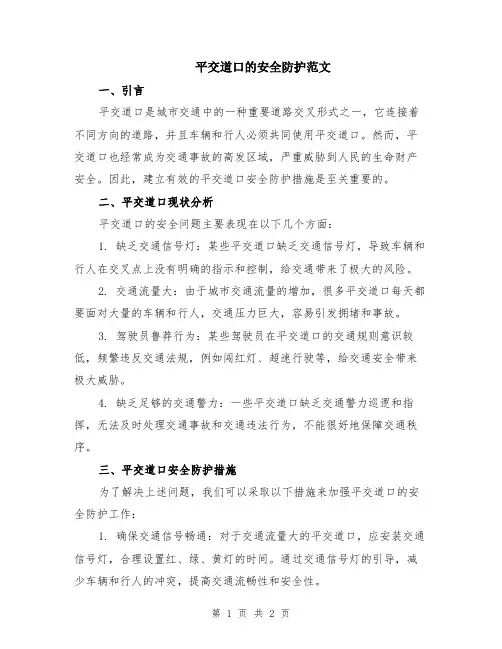 平交道口的安全防护范文

一、引言

平交道口是城市交通中的一种重要道路交叉形式之一，它连接着不同方向的道路，并且车辆和行人必须共同使用平交道口。然而，平交道口也经常成为交通事故的高发区域，严重威胁到人民的生命财产安全。因此，建立有效的平交道口安全防护措施是至关重要的。

二、平交道口现状分析

平交道口的安全问题主要表现在以下几个方面：

1. 缺乏交通信号灯：某些平交道口缺乏交通信号灯，导致车辆和行人在交叉点上没有明确的指示和控制，给交通带来了极大的风险。

2. 交通流量大：由于城市交通流量的增加，很多平交道口每天都要面对大量的车辆和行人，交通压力巨大，容易引发拥堵和事故。

3. 驾驶员鲁莽行为：某些驾驶员在平交道口的交通规则意识较低，频繁违反交通法规，例如闯红灯、超速行驶等，给交通安全带来极大威胁。

4. 缺乏足够的交通警力：一些平交道口缺乏交通警力巡逻和指挥，无法及时处理交通事故和交通违法行为，不能很好地保障交通秩序。

三、平交道口安全防护措施

为了解决上述问题，我们可以采取以下措施来加强平交道口的安全防护工作：

1. 确保交通信号畅通：对于交通流量大的平交道口，应安装交通信号灯，合理设置红、绿、黄灯的时间。通过交通信号灯的引导，减少车辆和行人的冲突，提高交通流畅性和安全性。

第 1 页 共 2 页